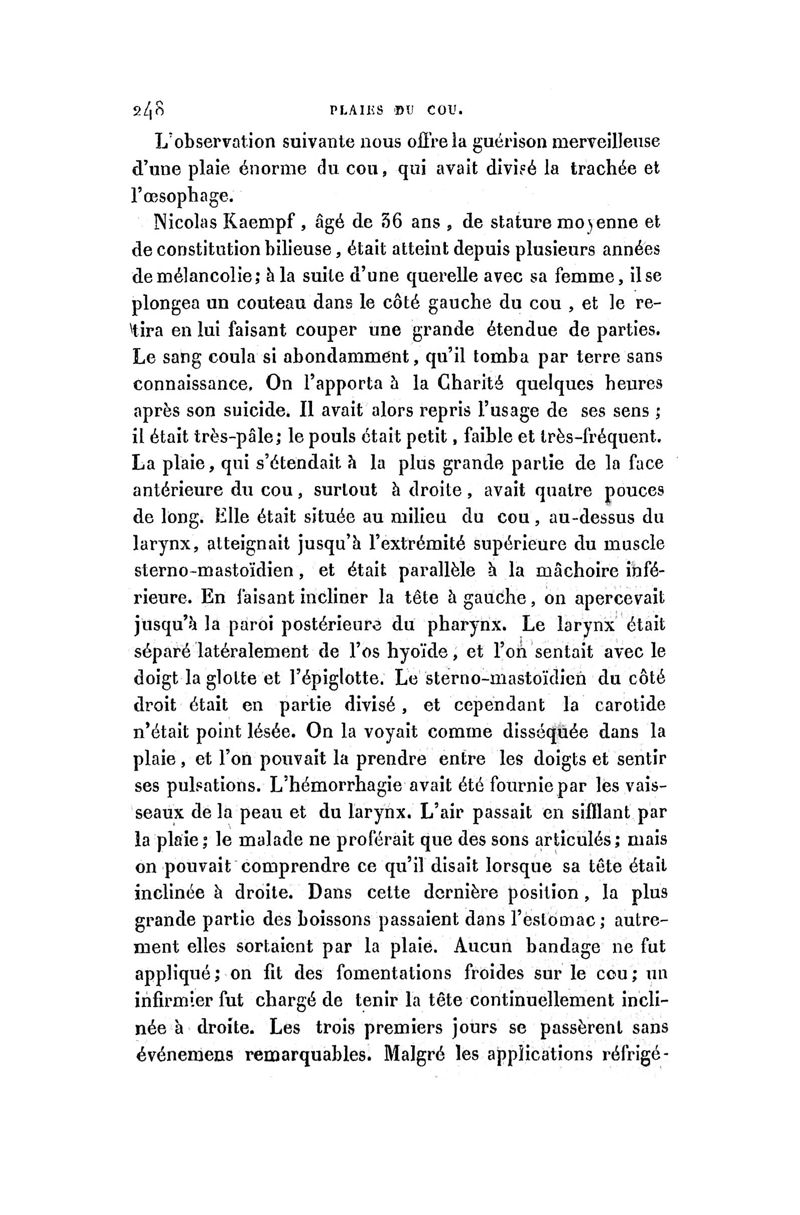 248 PLAIES DU COU.

L'observation suivante nous offre la guérison merveilleuse d'une plaie énorme du cou, qui avait divisé la trachée et l'œsophage.

Nicolas Kaempf, âgé de 36 ans, de stature moyenne et de constitution bilieuse, était atteint depuis plusieurs années de mélancolie; à la suite d'une querelle avec sa femme, il se plongea un couteau dans le côté gauche du cou, et le retira en lui faisant couper une grande étendue de parties. Le sang coula si abondamment, qu'il tomba par terre sans connaissance. On l'apporta à la Charité quelques heures après son suicide. Il avait alors repris l'usage de ses sens; il était très-pâle; le pouls était petit, faible et très-fréquent. La plaie, qui s'étendait à la plus grande partie de la face antérieure du cou, surtout à droite, avait quatre pouces de long. Elle était située au milieu du cou, au-dessus du larynx, atteignait jusqu'à l'extrémité supérieure du muscle sterno-mastoïdien, et était parallèle à la mâchoire inférieure. En faisant incliner la tête à gauche, on apercevait jusqu'à la paroi postérieure du pharynx. Le larynx était séparé latéralement de l'os hyoïde, et l'on sentait avec le doigt la glotte et l'épiglotte. Le sterno-mastoïdien du côté droit était en partie divisé, et cependant la carotide n'était point lésée. On la voyait comme disséquée dans la plaie, et l'on pouvait la prendre entre les doigts et sentir ses pulsations. L'hémorrhagie avait été fournie par les vaisseaux de la peau et du larynx. L'air passait en sifflant par la plaie; le malade ne proférait que des sons articulés; mais on pouvait comprendre ce qu'il disait lorsque sa tête était inclinée à droite. Dans cette dernière position, la plus grande partie des boissons passaient dans l'estomac; autrement elles sortaient par la plaie. Aucun bandage ne fut appliqué; on fit des fomentations froides sur le cou; un infirmier fut chargé de tenir la tête continuellement inclinée à droite. Les trois premiers jours se passèrent sans événemens remarquables. Malgré les applications réfrigé-